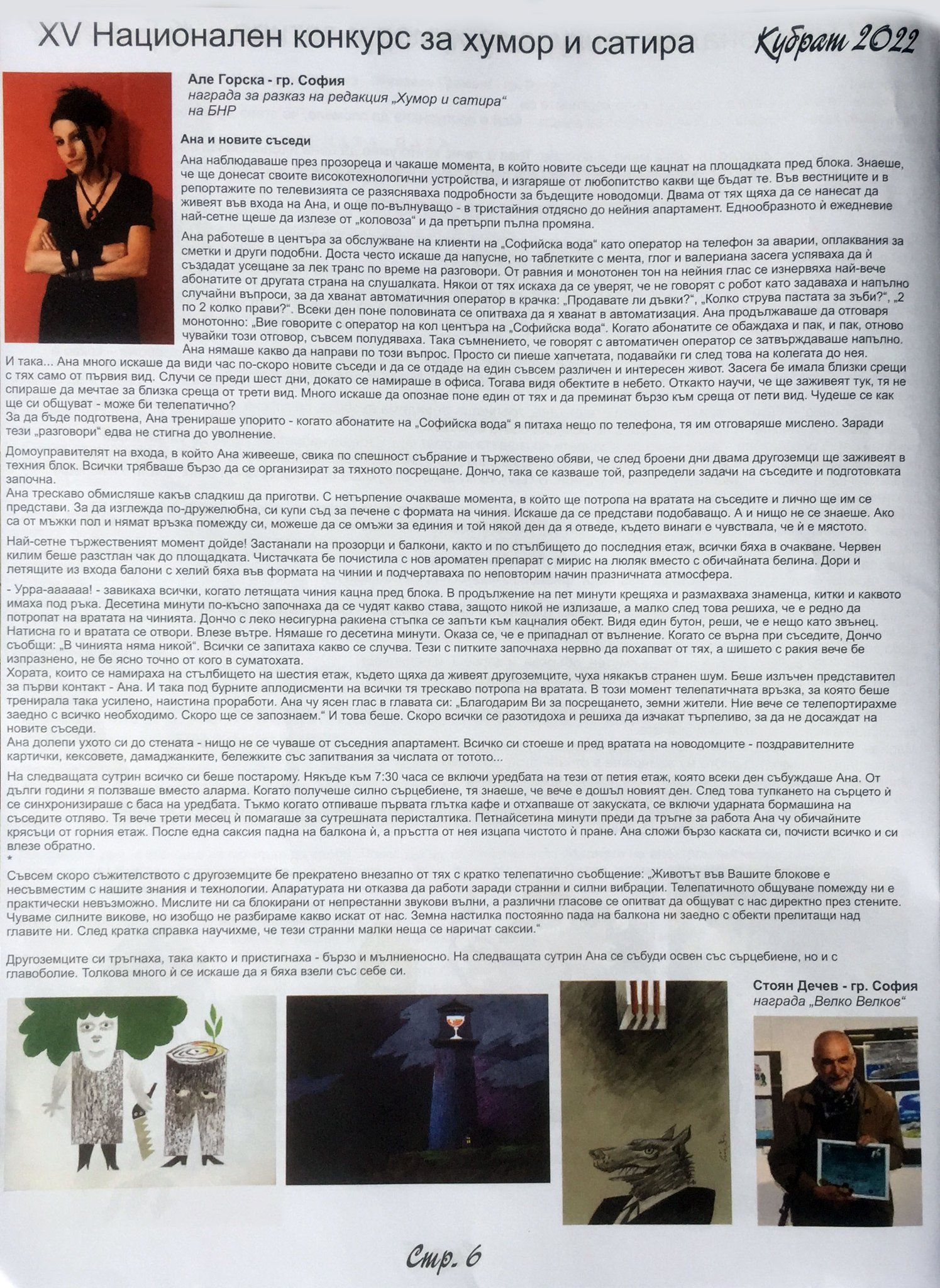 XV Национален конкурс за хумор и сатира Кубрат 2022

Але Горска - гр. София
награда за разказ на редакция „Хумор и сатира“ на БНР

Ана и новите съседи

Ана наблюдаваше през прозореца и чакаше момента, в който новите съседи ще кацнат на площадката пред блока. Знаеше, че ще донесат своите високотехнологични устройства, и изгаряше от любопитство какви ще бъдат те. Във вестниците и в репортажите по телевизията се разясняваха подробности за бъдещите новодомци. Двама от тях щяха да се нанесат да живеят във входа на Ана, и още по-вълнуващо - в тристайния отдясно до нейния апартамент. Еднообразното ѝ ежедневие най-сетне щеше да излезе от „коловоза“ и да претърпи пълна промяна.

Ана работеше в центъра за обслужване на клиенти на „Софийска вода“ като оператор на телефон за аварии, оплаквания за сметки и други подобни. Доста често искаше да напусне, но таблетките с мента, глог и валериана засега успяваха да ѝ създадат усещане за лек транс по време на разговори. От равния и монотонен тон на нейния глас се изнервяха най-вече абонатите от другата страна на слушалката. Някои от тях искаха да се уверят, че не говорят с робот като задаваха и напълно случайни въпроси, за да хванат автоматичния оператор в крачка: „Продавате ли дъвки?“, „Колко струва пастата за зъби?“, „2 по 2 колко прави?“. Всеки ден поне половината се опитваха да я хванат в автоматизация. Ана продължаваше да отговаря монотонно: „Вие говорите с оператор на кол центъра на „Софийска вода“. Когато абонатите се обаждаха и пак, и пак, отново чувайки този отговор, съвсем полудяваха. Така съмнението, че говорят с автоматичен оператор се затвърждаваше напълно. Ана нямаше какво да направи по този въпрос. Просто си пиеше хапчетата, подавайки ги след това на колегата до нея.
И така... Ана много искаше да види час по-скоро новите съседи и да се отдаде на един съвсем различен и интересен живот. Засега бе имала близки срещи с тях само от първия вид. Случи се преди шест дни, докато се намираше в офиса. Тогава видя обектите в небето. Откакто научи, че ще заживеят тук, тя не спираше да мечтае за близка среща от трети вид. Много искаше да опознае поне един от тях и да преминат бързо към среща от пети вид. Чудеше се как ще си общуват - може би телепатично?
За да бъде подготвена, Ана тренираше упорито - когато абонатите на „Софийска вода“ я питаха нещо по телефона, тя им отговаряше мислено. Заради тези „разговори“ едва не стигна до уволнение.

Домоуправителят на входа, в който Ана живееше, свика по спешност събрание и тържествено обяви, че след броени дни двама другоземци ще заживеят в техния блок. Всички трябваше бързо да се организират за тяхното посрещане. Дончо, така се казваше той, разпредели задачи на съседите и подготовката започна.
Ана трескаво обмисляше какъв сладкиш да приготви. С нетърпение очакваше момента, в който ще потропа на вратата на съседите и лично ще им се представи. За да изглежда по-дружелюбна, си купи съд за печене с формата на чиния. Искаше да се представи подобаващо. А и нищо не се знаеше. Ако са от мъжки пол и нямат връзка помежду си, можеше да се омъжи за единия и той някой ден да я отведе, където винаги е чувствала, че ѝ е мястото.

Най-сетне тържественият момент дойде! Застанали на прозорци и балкони, както и по стълбището до последния етаж, всички бяха в очакване. Червен килим беше разстлан чак до площадката. Чистачката бе почистила с нов ароматен препарат с мирис на люляк вместо с обичайната белина. Дори и летящите из входа балони с хелий бяха във формата на чинии и подчертаваха по неповторим начин празничната атмосфера.

- Урра-аааааа! - завикаха всички, когато летящата чиния кацна пред блока. В продължение на пет минути крещяха и размахваха знаменца, китки и каквото имаха под ръка. Десетина минути по-късно започнаха да се чудят какво става, защото никой не излизаше, а малко след това решиха, че е редно да потропат на вратата на чинията. Дончо с леко несигурна ракиена стъпка се запъти към кацналия обект. Видя един бутон, реши, че е нещо като звънец. Натисна го и вратата се отвори. Влезе вътре. Нямаше го десетина минути. Оказа се, че е припаднал от вълнение. Когато се върна при съседите, Дончо съобщи: „В чинията няма никой“. Всички се запитаха какво се случва. Тези с питките започнаха нервно да похапват от тях, а шишето с ракия вече бе изпразнено, не бе ясно точно от кого в суматохата.
Хората, които се намираха на стълбището на шестия етаж, където щяха да живеят другоземците, чуха някакъв странен шум. Беше излъчен представител за първи контакт - Ана. И така под бурните аплодисменти на всички тя трескаво потропа на вратата. В този момент телепатичната връзка, за която беше тренирала така усилено, наистина проработи. Ана чу ясен глас в главата си: „Благодарим Ви за посрещането, земни жители. Ние вече се телепортирахме заедно с всичко необходимо. Скоро ще се запознаем.“ И това беше. Скоро всички се разотидоха и решиха да изчакат търпеливо, за да не досаждат на новите съседи.
Ана долепи ухото си до стената - нищо не се чуваше от съседния апартамент. Всичко си стоеше и пред вратата на новодомците - поздравителните картички, кексовете, дамаджанките, бележките със запитвания за числата от тотото...

На следващата сутрин всичко си беше постарому. Някъде към 7:30 часа се включи уредбата на тези от петия етаж, която всеки ден събуждаше Ана. От дълги години я ползваше вместо аларма. Когато получеше силно сърцебиене, тя знаеше, че вече е дошъл новият ден. След това тупкането на сърцето ѝ се синхронизираше с баса на уредбата. Тъкмо когато отпиваше първата глътка кафе и отхапваше от закуската, се включи ударната бормашина на съседите отляво. Тя вече трети месец ѝ помагаше за сутрешната перисталтика. Петнайсетина минути преди да тръгне за работа Ана чу обичайните крясъци от горния етаж. После една саксия падна на балкона ѝ, а пръстта от нея изцапа чистото ѝ пране. Ана сложи бързо каската си, почисти всичко и си влезе обратно.
*
Съвсем скоро съжителството с другоземците бе прекратено внезапно от тях с кратко телепатично съобщение: „Животът във Вашите блокове е несъвместим с нашите знания и технологии. Апаратурата ни отказва да работи заради странни и силни вибрации. Телепатичното общуване помежду ни е практически невъзможно. Мислите ни са блокирани от непрестанни звукови вълни, а различни гласове се опитват да общуват с нас директно през стените. Чуваме силните викове, но изобщо не разбираме какво искат от нас. Земна настилка постоянно пада на балкона ни заедно с обекти прелитащи над главите ни. След кратка справка научихме, че тези странни малки неща се наричат саксии.“

Другоземците си тръгнаха, така както и пристигнаха - бързо и мълниеносно. На следващата сутрин Ана се събуди освен със сърцебиене, но и с главоболие. Толкова много ѝ се искаше да я бяха взели със себе си.

Стоян Дечев - гр. София
награда „Велко Велков“

Стр. 6